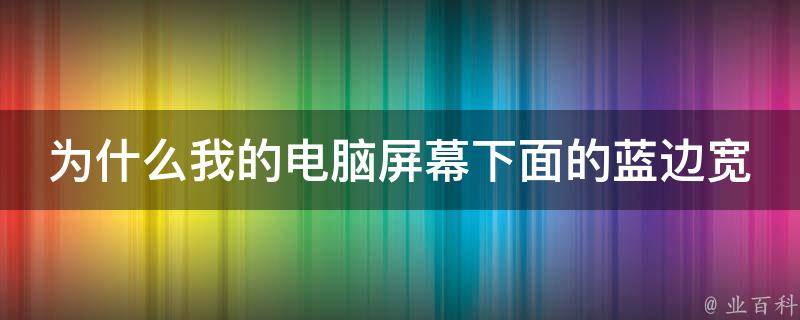 为什么我的电脑屏幕下面的蓝边宽

@ 业百科